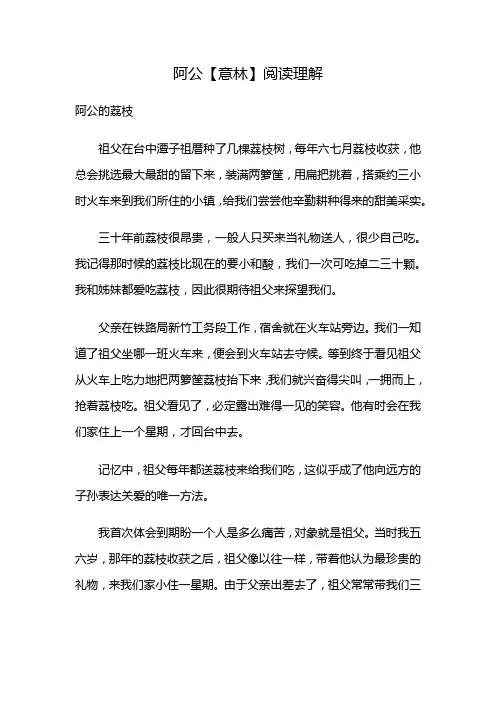 阿公【意林】阅读理解

阿公的荔枝

祖父在台中潭子祖厝种了几棵荔枝树，每年六七月荔枝收获，他总会挑选最大最甜的留下来，装满两箩筐，用扁担挑着，搭乘约三小时火车来到我们所住的小镇，给我们尝尝他辛勤耕种得来的甜美采实。

三十年前荔枝很昂贵，一般人只买来当礼物送人，很少自己吃。我记得那时候的荔枝比现在的要小和酸，我们一次可吃掉二三十颗。我和姊妹都爱吃荔枝，因此很期待祖父来探望我们。

父亲在铁路局新竹工务段工作，宿舍就在火车站旁边。我们一知道了祖父坐哪一班火车来，便会到火车站去守候。等到终于看见祖父从火车上吃力地把两箩筐荔枝抬下来，我们就兴奋得尖叫，一拥而上，抢着荔枝吃。祖父看见了，必定露出难得一见的笑容。他有时会在我们家住上一个星期，才回台中去。

记忆中，祖父每年都送荔枝来给我们吃，这似乎成了他向远方的子孙表达关爱的唯一方法。

我首次体会到期盼一个人是多么痛苦，对象就是祖父。当时我五六岁，那年的荔枝收获之后，祖父像以往一样，带着他认为最珍贵的礼物，来我们家小住一星期。由于父亲出差去了，祖父常常带我们三